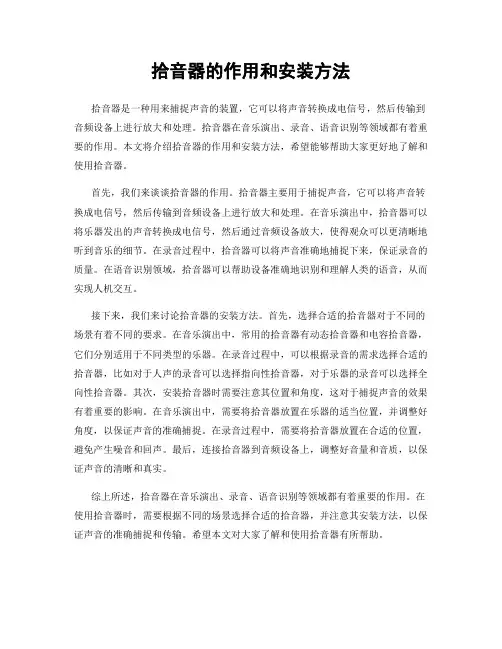 拾音器的作用和安装方法

拾音器是一种用来捕捉声音的装置，它可以将声音转换成电信号，然后传输到音频设备上进行放大和处理。拾音器在音乐演出、录音、语音识别等领域都有着重要的作用。本文将介绍拾音器的作用和安装方法，希望能够帮助大家更好地了解和使用拾音器。

首先，我们来谈谈拾音器的作用。拾音器主要用于捕捉声音，它可以将声音转换成电信号，然后传输到音频设备上进行放大和处理。在音乐演出中，拾音器可以将乐器发出的声音转换成电信号，然后通过音频设备放大，使得观众可以更清晰地听到音乐的细节。在录音过程中，拾音器可以将声音准确地捕捉下来，保证录音的质量。在语音识别领域，拾音器可以帮助设备准确地识别和理解人类的语音，从而实现人机交互。

接下来，我们来讨论拾音器的安装方法。首先，选择合适的拾音器对于不同的场景有着不同的要求。在音乐演出中，常用的拾音器有动态拾音器和电容拾音器，它们分别适用于不同类型的乐器。在录音过程中，可以根据录音的需求选择合适的拾音器，比如对于人声的录音可以选择指向性拾音器，对于乐器的录音可以选择全向性拾音器。其次，安装拾音器时需要注意其位置和角度，这对于捕捉声音的效果有着重要的影响。在音乐演出中，需要将拾音器放置在乐器的适当位置，并调整好角度，以保证声音的准确捕捉。在录音过程中，需要将拾音器放置在合适的位置，避免产生噪音和回声。最后，连接拾音器到音频设备上，调整好音量和音质，以保证声音的清晰和真实。

综上所述，拾音器在音乐演出、录音、语音识别等领域都有着重要的作用。在使用拾音器时，需要根据不同的场景选择合适的拾音器，并注意其安装方法，以保证声音的准确捕捉和传输。希望本文对大家了解和使用拾音器有所帮助。